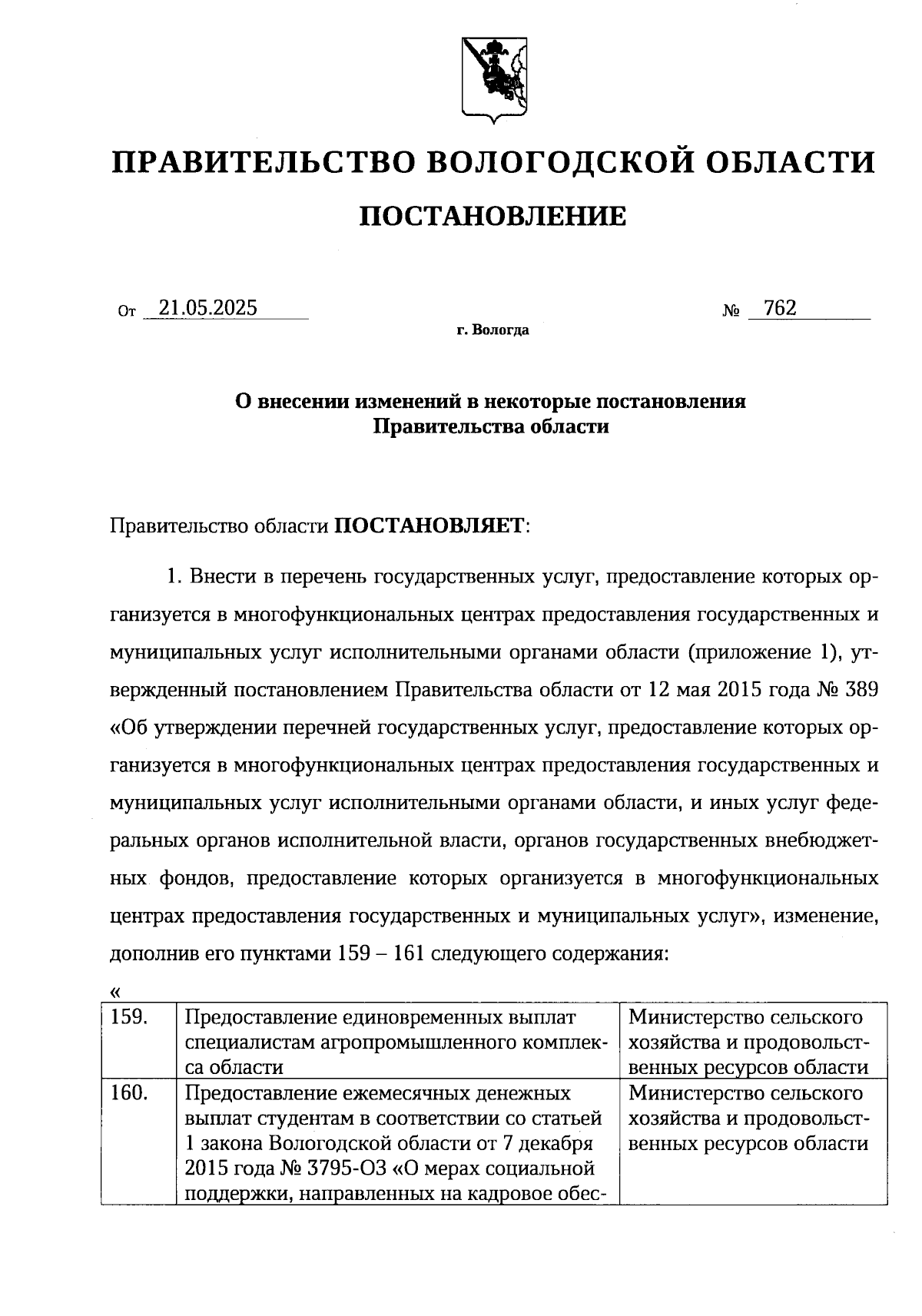 ПРАВИТЕЛЬСТВО ВОЛОГОДСКОЙ ОБЛАСТИ

ПОСТАНОВЛЕНИЕ

От 21.05.2025 № 762

г. Вологда

О внесении изменений в некоторые постановления Правительства области

Правительство области ПОСТАНОВЛЯЕТ:

1. Внести в перечень государственных услуг, предоставление которых организуется в многофункциональных центрах предоставления государственных и муниципальных услуг исполнительными органами области (приложение 1), утвержденный постановлением Правительства области от 12 мая 2015 года № 389 «Об утверждении перечней государственных услуг, предоставление которых организуется в многофункциональных центрах предоставления государственных и муниципальных услуг исполнительными органами области, и иных услуг федеральных органов исполнительной власти, органов государственных внебюджетных фондов, предоставление которых организуется в многофункциональных центрах предоставления государственных и муниципальных услуг», изменение, дополнив его пунктами 159 – 161 следующего содержания:

«

| 159. | Предоставление единовременных выплат специалистам агропромышленного комплекса области | Министерство сельского хозяйства и продовольственных ресурсов области |
|---|---|---|
| 160. | Предоставление ежемесячных денежных выплат студентам в соответствии со статьей 1 закона Вологодской области от 7 декабря 2015 года № 3795-ОЗ «О мерах социальной поддержки, направленных на кадровое обес- | Министерство сельского хозяйства и продовольственных ресурсов области |